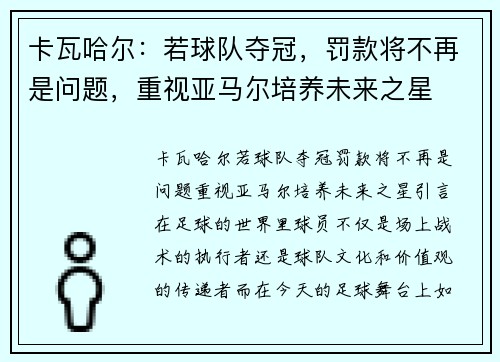 卡瓦哈尔：若球队夺冠，罚款将不再是问题，重视亚马尔培养未来之星

卡瓦哈尔若球队夺冠罚款将不再是问题重视亚马尔培养未来之星引言在足球的世界里球员不仅是场上战术的执行者还是球队文化和价值观的传递者而在今天的足球舞台上如